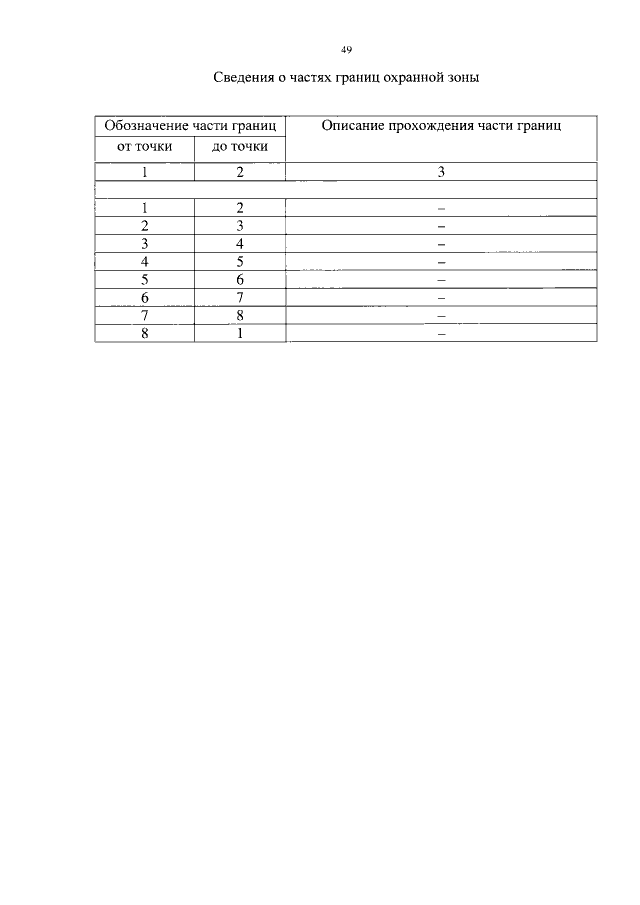 49

Сведения о частях границ охранной зоны

| Обозначение части границ | | Описание прохождения части границ |
|---|---|---|
| от точки | до точки | |
| 1 | 2 | 3 |
| | | |
| 1 | 2 | – |
| 2 | 3 | – |
| 3 | 4 | – |
| 4 | 5 | – |
| 5 | 6 | – |
| 6 | 7 | – |
| 7 | 8 | – |
| 8 | 1 | – |